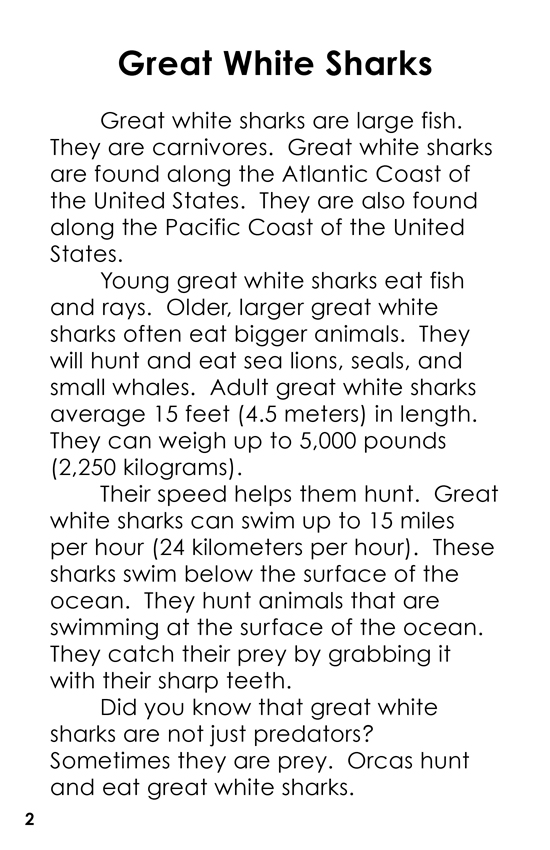 Great White Sharks

Great white sharks are large fish. They are carnivores. Great white sharks are found along the Atlantic Coast of the United States. They are also found along the Pacific Coast of the United States.

Young great white sharks eat fish and rays. Older, larger great white sharks often eat bigger animals. They will hunt and eat sea lions, seals, and small whales. Adult great white sharks average 15 feet (4.5 meters) in length. They can weigh up to 5,000 pounds (2,250 kilograms).

Their speed helps them hunt. Great white sharks can swim up to 15 miles per hour (24 kilometers per hour). These sharks swim below the surface of the ocean. They hunt animals that are swimming at the surface of the ocean. They catch their prey by grabbing it with their sharp teeth.

Did you know that great white sharks are not just predators? Sometimes they are prey. Orcas hunt and eat great white sharks.

2